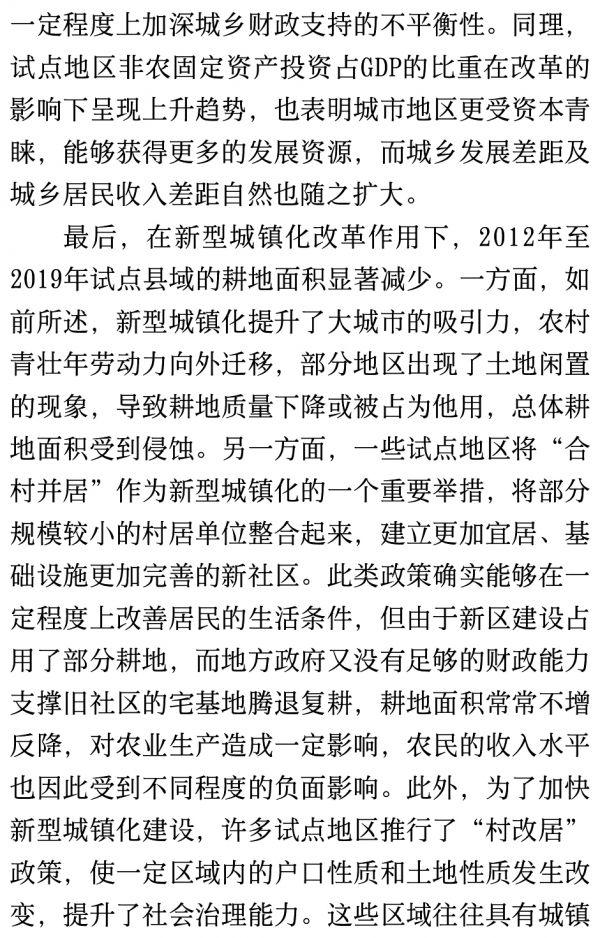 一定程度上加深城乡财政支持的不平衡性。同理，试点地区非农固定资产投资占GDP的比重在改革的影响下呈现上升趋势，也表明城市地区更受资本青睐，能够获得更多的发展资源，而城乡发展差距及城乡居民收入差距自然也随之扩大。

最后，在新型城镇化改革作用下，2012年至2019年试点县域的耕地面积显著减少。一方面，如前所述，新型城镇化提升了大城市的吸引力，农村青壮年劳动力向外迁移，部分地区出现了土地闲置的现象，导致耕地质量下降或被占为他用，总体耕地面积受到侵蚀。另一方面，一些试点地区将“合村并居”作为新型城镇化的一个重要举措，将部分规模较小的村居单位整合起来，建立更加宜居、基础设施更加完善的新社区。此类政策确实能够在一定程度上改善居民的生活条件，但由于新区建设占用了部分耕地，而地方政府又没有足够的财政能力支撑旧社区的宅基地腾退复耕，耕地面积常常不增反降，对农业生产造成一定影响，农民的收入水平也因此受到不同程度的负面影响。此外，为了加快新型城镇化建设，许多试点地区推行了“村改居”政策，使一定区域内的户口性质和土地性质发生改变，提升了社会治理能力。这些区域往往具有城镇